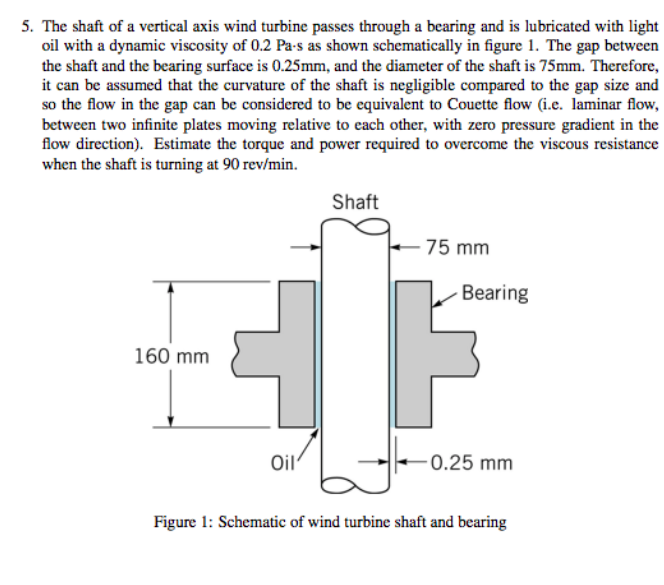 5. The shaft of a vertical axis wind turbine passes through a bearing and is lubricated with light oil with a dynamic viscosity of 0.2 Pa·s as shown schematically in figure 1. The gap between the shaft and the bearing surface is 0.25mm, and the diameter of the shaft is 75mm. Therefore, it can be assumed that the curvature of the shaft is negligible compared to the gap size and so the flow in the gap can be considered to be equivalent to Couette flow (i.e. laminar flow, between two infinite plates moving relative to each other, with zero pressure gradient in the flow direction). Estimate the torque and power required to overcome the viscous resistance when the shaft is turning at 90 rev/min.

Shaft

75 mm

Bearing

160 mm

Oil

0.25 mm

Figure 1: Schematic of wind turbine shaft and bearing